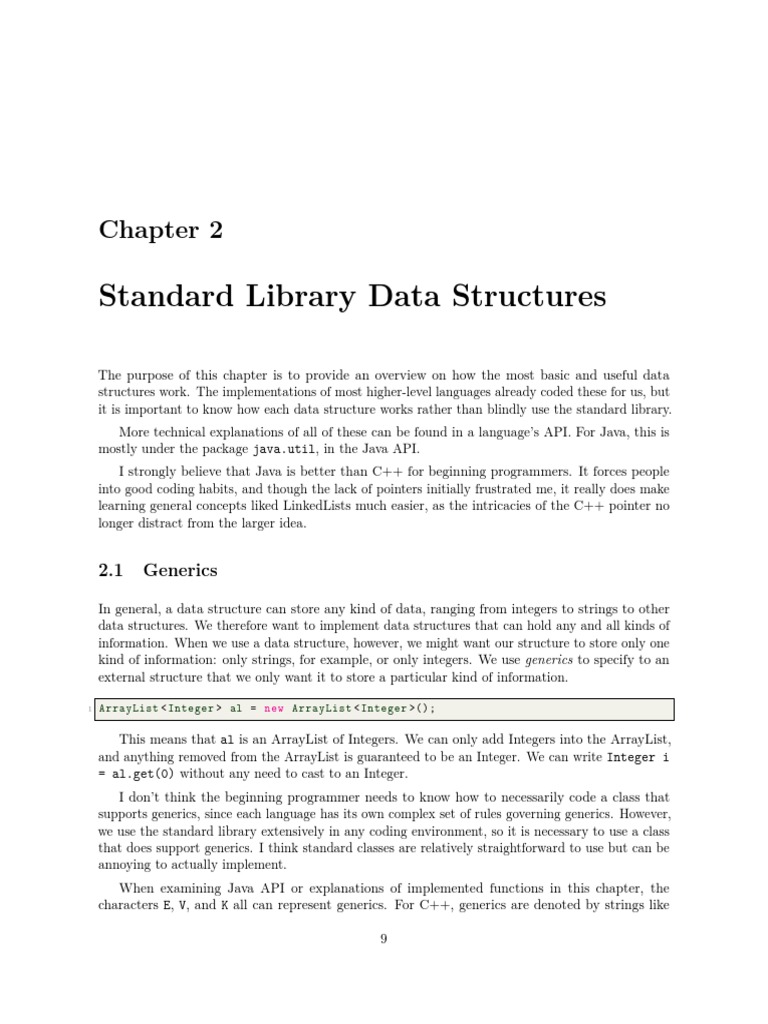 Chapter 2

Standard Library Data Structures

The purpose of this chapter is to provide an overview on how the most basic and useful data structures work. The implementations of most higher-level languages already coded these for us, but it is important to know how each data structure works rather than blindly use the standard library.

More technical explanations of all of these can be found in a language's API. For Java, this is mostly under the package java.util, in the Java API.

I strongly believe that Java is better than C++ for beginning programmers. It forces people into good coding habits, and though the lack of pointers initially frustrated me, it really does make learning general concepts liked LinkedLists much easier, as the intricacies of the C++ pointer no longer distract from the larger idea.

2.1 Generics

In general, a data structure can store any kind of data, ranging from integers to strings to other data structures. We therefore want to implement data structures that can hold any and all kinds of information. When we use a data structure, however, we might want our structure to store only one kind of information: only strings, for example, or only integers. We use generics to specify to an external structure that we only want it to store a particular kind of information.

1 ArrayList<Integer> al = new ArrayList<Integer>();

This means that al is an ArrayList of Integers. We can only add Integers into the ArrayList, and anything removed from the ArrayList is guaranteed to be an Integer. We can write Integer i = al.get(0) without any need to cast to an Integer.

I don't think the beginning programmer needs to know how to necessarily code a class that supports generics, since each language has its own complex set of rules governing generics. However, we use the standard library extensively in any coding environment, so it is necessary to use a class that does support generics. I think standard classes are relatively straightforward to use but can be annoying to actually implement.

When examining Java API or explanations of implemented functions in this chapter, the characters E, V, and K all can represent generics. For C++, generics are denoted by strings like

9